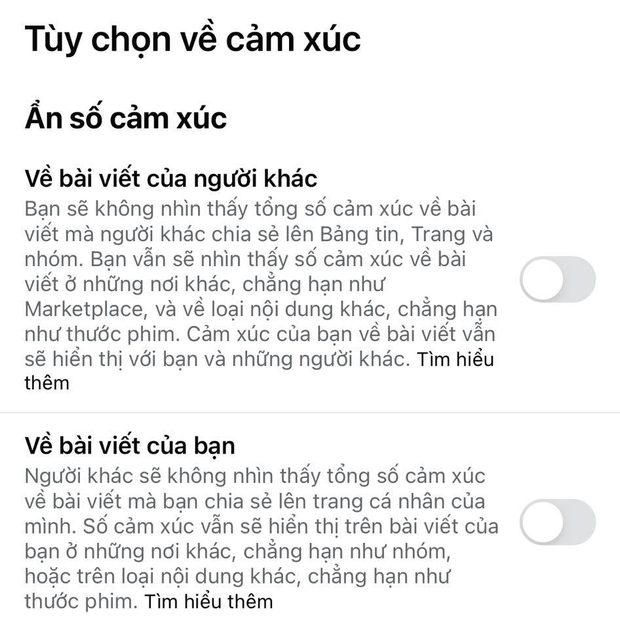 Tùy chọn về cảm xúc

Ẩn số cảm xúc

Về bài viết của người khác
Bạn sẽ không nhìn thấy tổng số cảm xúc về bài viết mà người khác chia sẻ lên Bảng tin, Trang và nhóm. Bạn vẫn sẽ nhìn thấy số cảm xúc về bài viết ở những nơi khác, chẳng hạn như Marketplace, và về loại nội dung khác, chẳng hạn như thước phim. Cảm xúc của bạn về bài viết vẫn sẽ hiển thị với bạn và những người khác. Tìm hiểu thêm

Về bài viết của bạn
Người khác sẽ không nhìn thấy tổng số cảm xúc về bài viết mà bạn chia sẻ lên trang cá nhân của mình. Số cảm xúc vẫn sẽ hiển thị trên bài viết của bạn ở những nơi khác, chẳng hạn như nhóm, hoặc trên loại nội dung khác, chẳng hạn như thước phim. Tìm hiểu thêm